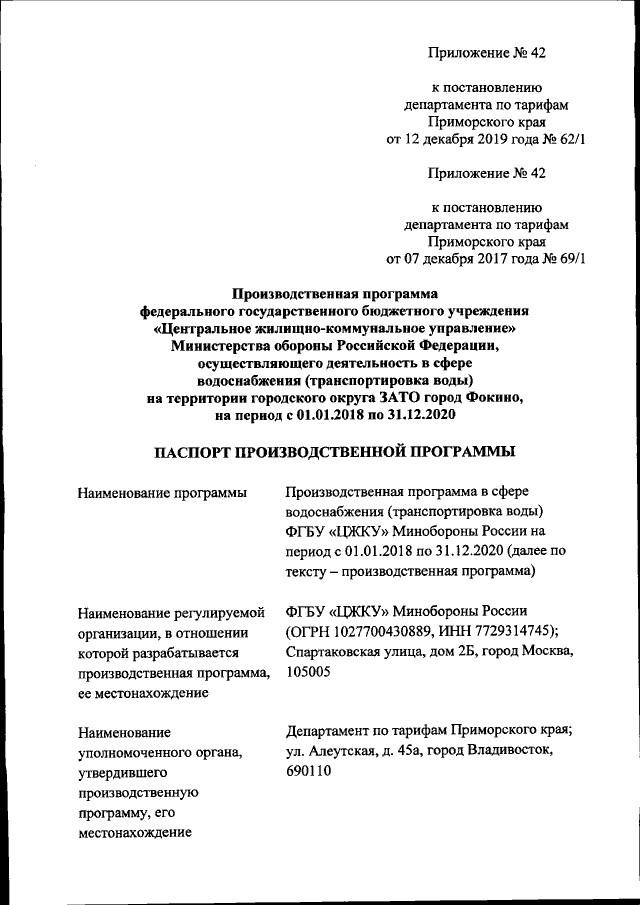 Приложение № 42

к постановлению департамента по тарифам Приморского края от 12 декабря 2019 года № 62/1

Приложение № 42

к постановлению департамента по тарифам Приморского края от 07 декабря 2017 года № 69/1

Производственная программа федерального государственного бюджетного учреждения «Центральное жилищно-коммунальное управление» Министерства обороны Российской Федерации, осуществляющего деятельность в сфере водоснабжения (транспортировка воды) на территории городского округа ЗАТО город Фокино, на период с 01.01.2018 по 31.12.2020

ПАСПОРТ ПРОИЗВОДСТВЕННОЙ ПРОГРАММЫ

| | |
|---|---|
| Наименование программы | Производственная программа в сфере водоснабжения (транспортировка воды) ФГБУ «ЦЖКУ» Минобороны России на период с 01.01.2018 по 31.12.2020 (далее по тексту – производственная программа) |
| Наименование регулируемой организации, в отношении которой разрабатывается производственная программа, ее местонахождение | ФГБУ «ЦЖКУ» Минобороны России (ОГРН 1027700430889, ИНН 7729314745); Спартаковская улица, дом 2Б, город Москва, 105005 |
| Наименование уполномоченного органа, утвердившего производственную программу, его местонахождение | Департамент по тарифам Приморского края; ул. Алеутская, д. 45а, город Владивосток, 690110 |